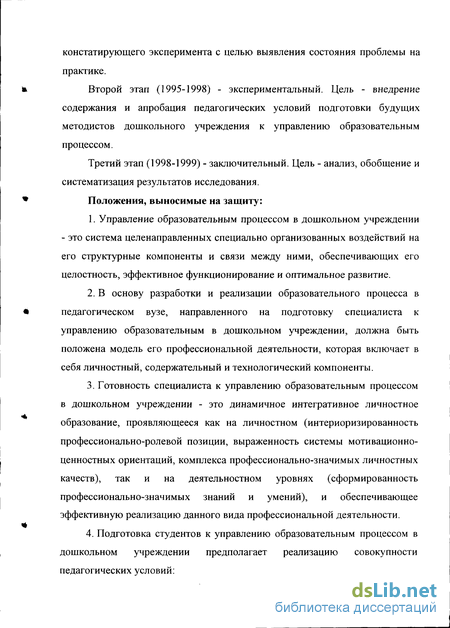 констатирующего эксперимента с целью выявления состояния проблемы на практике.

Второй этап (1995-1998) - экспериментальный. Цель - внедрение содержания и апробация педагогических условий подготовки будущих методистов дошкольного учреждения к управлению образовательным процессом.

Третий этап (1998-1999) - заключительный. Цель - анализ, обобщение и систематизация результатов исследования.

Положения, выносимые на защиту:

1. Управление образовательным процессом в дошкольном учреждении - это система целенаправленных специально организованных воздействий на его структурные компоненты и связи между ними, обеспечивающих его целостность, эффективное функционирование и оптимальное развитие.

2. В основу разработки и реализации образовательного процесса в педагогическом вузе, направленного на подготовку специалиста к управлению образовательным в дошкольном учреждении, должна быть положена модель его профессиональной деятельности, которая включает в себя личностный, содержательный и технологический компоненты.

3. Готовность специалиста к управлению образовательным процессом в дошкольном учреждении - это динамичное интегративное личностное образование, проявляющееся как на личностном (интериоризированность профессионально-ролевой позиции, выраженность системы мотивационно-ценностных ориентаций, комплекса профессионально-значимых личностных качеств), так и на деятельностном уровнях (сформированность профессионально-значимых знаний и умений), и обеспечивающее эффективную реализацию данного вида профессиональной деятельности.

4. Подготовка студентов к управлению образовательным процессом в дошкольном учреждении предполагает реализацию совокупности педагогических условий:

dsLib.net
библиотека диссертаций